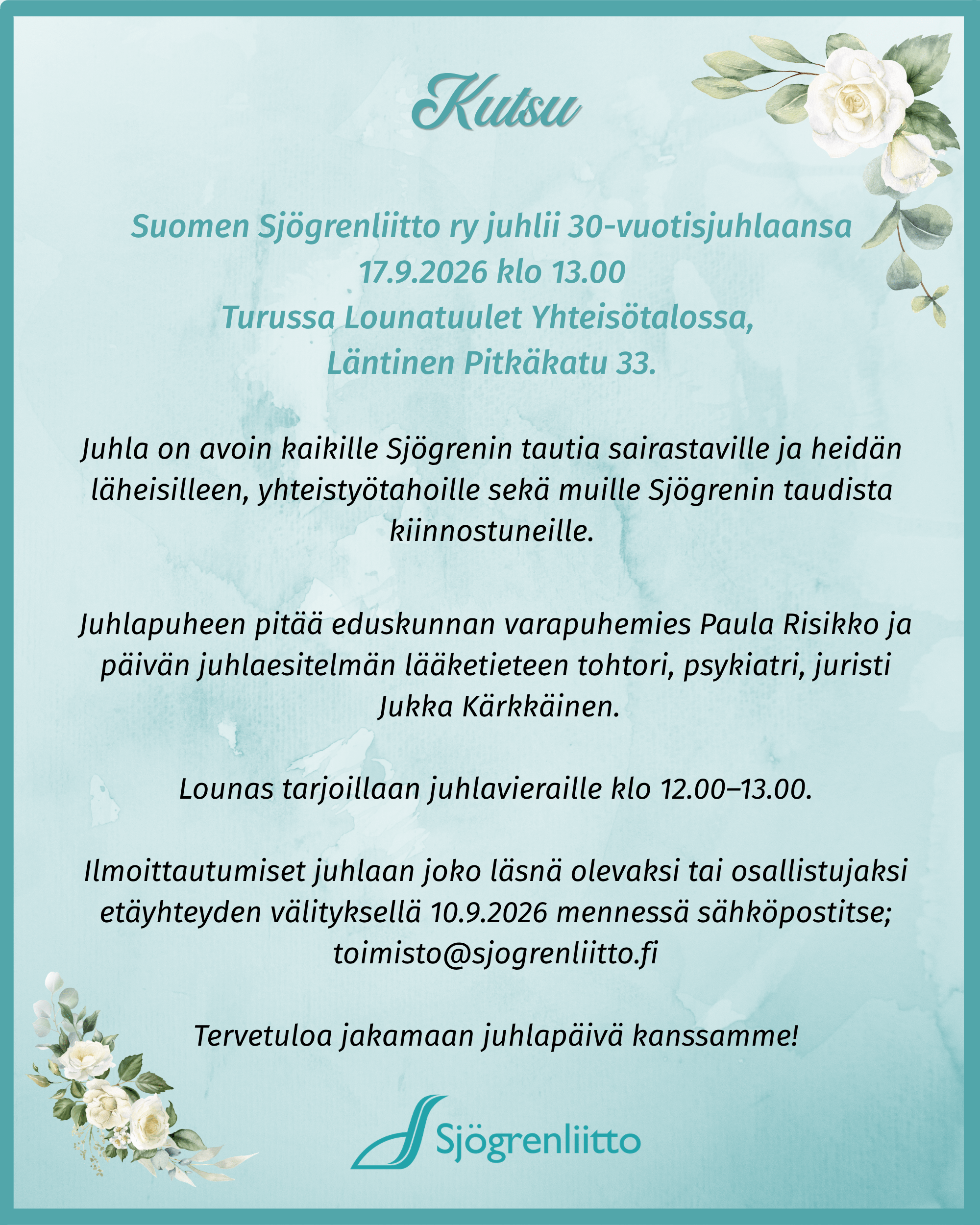 Kutsu

Suomen Sjögrenliitto ry juhlii 30-vuotisjuhlaansa 17.9.2026 klo 13.00 Turussa Lounatuulet Yhteisötalossa, Läntinen Pitkäkatu 33.

Juhla on avoin kaikille Sjögrenin tautia sairastaville ja heidän läheisilleen, yhteistyötahoille sekä muille Sjögrenin taudista kiinnostuneille.

Juhlapuheen pitää eduskunnan varapuhemies Paula Risikko ja päivän juhlaesitelmän lääketieteen tohtori, psykiatri, juristi Jukka Kärkkäinen.

Lounas tarjoillaan juhlavieraille klo 12.00–13.00.

Ilmoittautumiset juhlaan joko läsnä olevaksi tai osallistujaksi etäyhteyden välityksellä 10.9.2026 mennessä sähköpostitse; toimisto@sjogrenliitto.fi

Tervetuloa jakamaan juhlapäivä kanssamme!

Sjögrenliitto